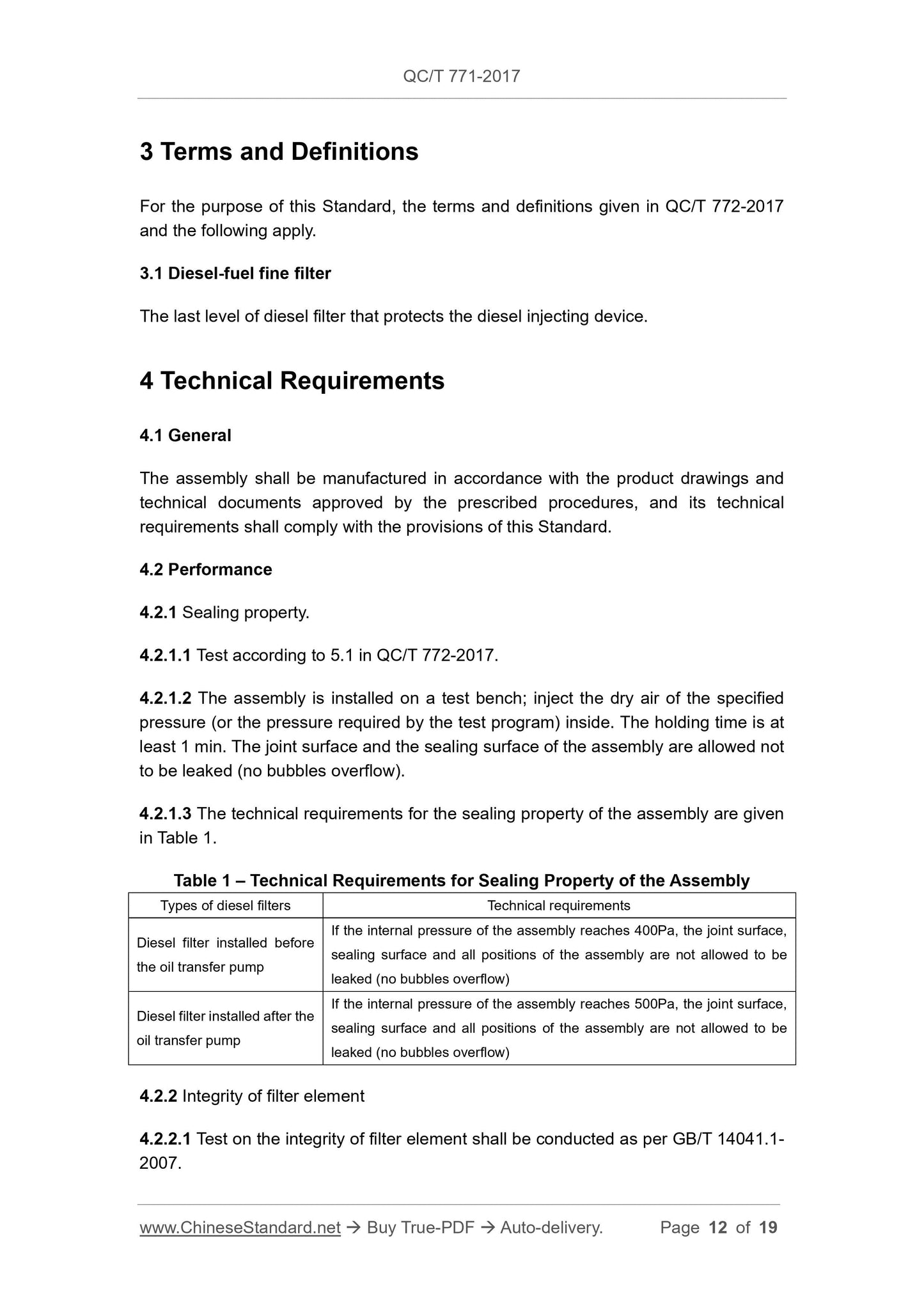 QC/T 771-2017

3 Terms and Definitions

For the purpose of this Standard, the terms and definitions given in QC/T 772-2017 and the following apply.

3.1 Diesel-fuel fine filter

The last level of diesel filter that protects the diesel injecting device.

4 Technical Requirements

4.1 General

The assembly shall be manufactured in accordance with the product drawings and technical documents approved by the prescribed procedures, and its technical requirements shall comply with the provisions of this Standard.

4.2 Performance

4.2.1 Sealing property.

4.2.1.1 Test according to 5.1 in QC/T 772-2017.

4.2.1.2 The assembly is installed on a test bench; inject the dry air of the specified pressure (or the pressure required by the test program) inside. The holding time is at least 1 min. The joint surface and the sealing surface of the assembly are allowed not to be leaked (no bubbles overflow).

4.2.1.3 The technical requirements for the sealing property of the assembly are given in Table 1.

Table 1 – Technical Requirements for Sealing Property of the Assembly

| Types of diesel filters | Technical requirements |
|---|---|
| Diesel filter installed before the oil transfer pump | If the internal pressure of the assembly reaches 400Pa, the joint surface, sealing surface and all positions of the assembly are not allowed to be leaked (no bubbles overflow) |
| Diesel filter installed after the oil transfer pump | If the internal pressure of the assembly reaches 500Pa, the joint surface, sealing surface and all positions of the assembly are not allowed to be leaked (no bubbles overflow) |

4.2.2 Integrity of filter element

4.2.2.1 Test on the integrity of filter element shall be conducted as per GB/T 14041.1-2007.

www.ChineseStandard.net → Buy True-PDF → Auto-delivery. Page 12 of 19